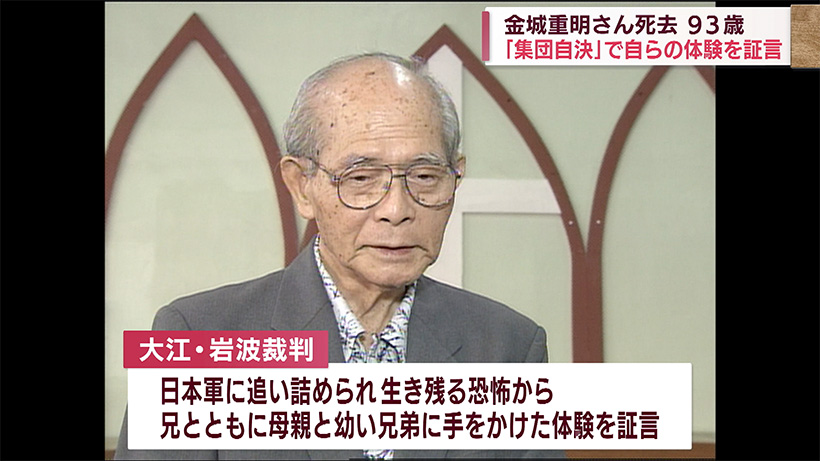 金城重明さん死去 93歳
「集団自決」で自らの体験を証言

大江・岩波裁判

日本軍に追い詰められ 生き残る恐怖から
兄とともに母親と幼い兄弟に手をかけた体験を証言